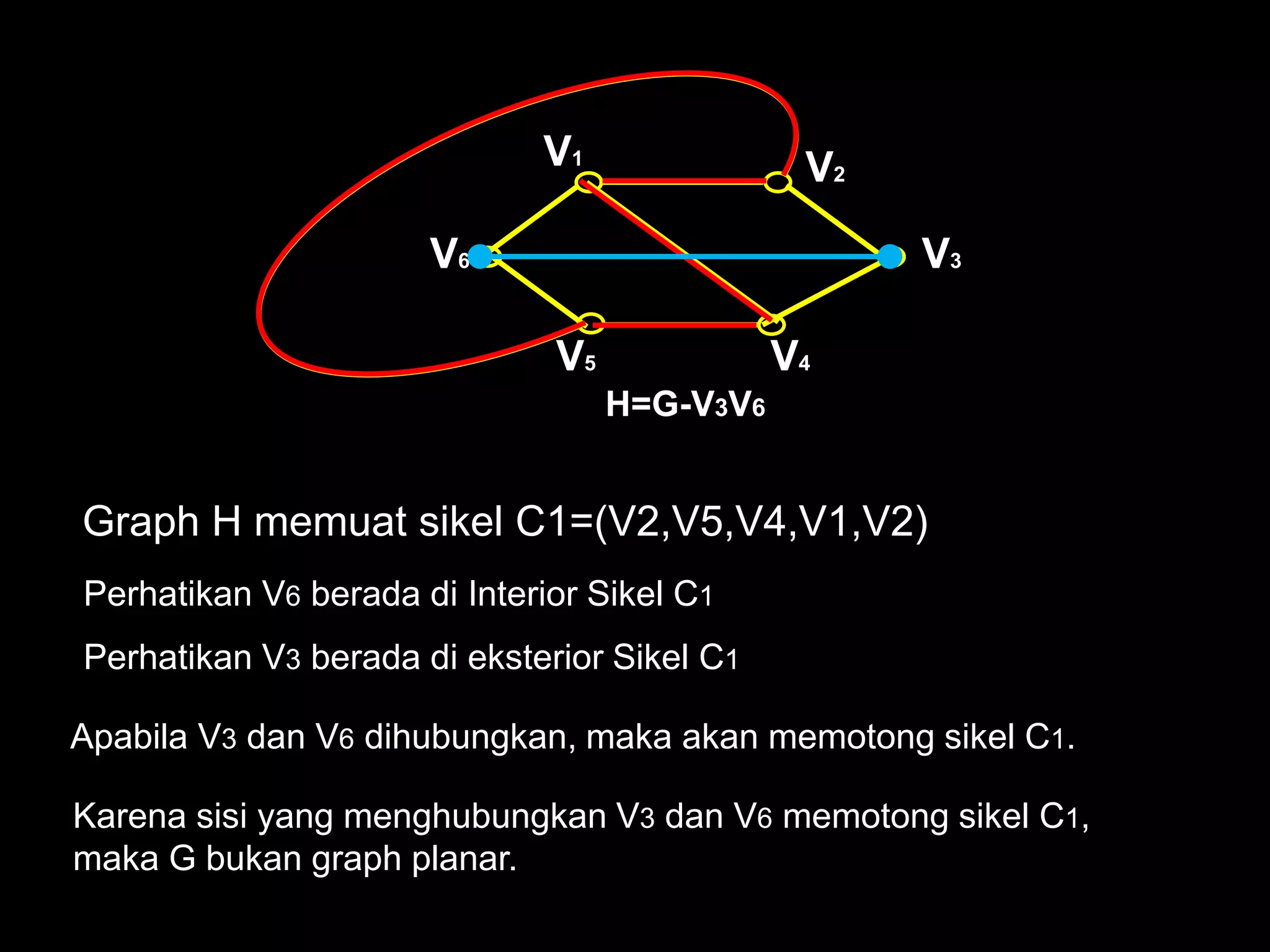 $V_1$ $V_2$

$V_6$ $V_3$

$V_5$ $V_4$

$H=G-V_3V_6$

Graph H memuat sikel C1=(V2,V5,V4,V1,V2)

Perhatikan $V_6$ berada di Interior Sikel $C_1$

Perhatikan $V_3$ berada di eksterior Sikel $C_1$

Apabila $V_3$ dan $V_6$ dihubungkan, maka akan memotong sikel $C_1$.

Karena sisi yang menghubungkan $V_3$ dan $V_6$ memotong sikel $C_1$, maka G bukan graph planar.